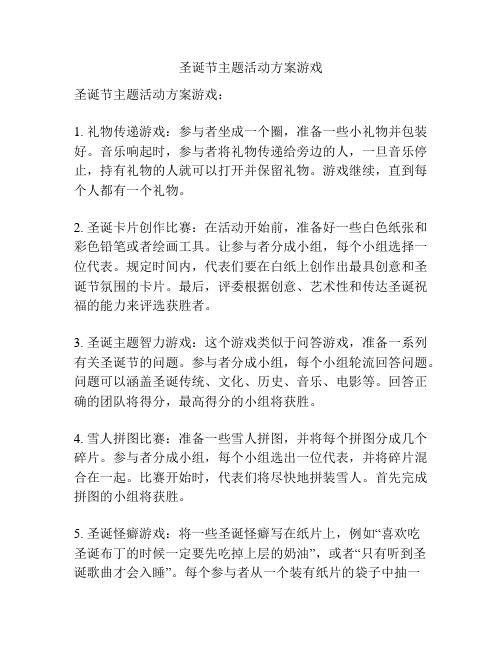 圣诞节主题活动方案游戏

圣诞节主题活动方案游戏：

1. 礼物传递游戏：参与者坐成一个圈，准备一些小礼物并包装好。音乐响起时，参与者将礼物传递给旁边的人，一旦音乐停止，持有礼物的人就可以打开并保留礼物。游戏继续，直到每个人都有一个礼物。

2. 圣诞卡片创作比赛：在活动开始前，准备好一些白色纸张和彩色铅笔或者绘画工具。让参与者分成小组，每个小组选择一位代表。规定时间内，代表们要在白纸上创作出最具创意和圣诞节氛围的卡片。最后，评委根据创意、艺术性和传达圣诞祝福的能力来评选获胜者。

3. 圣诞主题智力游戏：这个游戏类似于问答游戏，准备一系列有关圣诞节的问题。参与者分成小组，每个小组轮流回答问题。问题可以涵盖圣诞传统、文化、历史、音乐、电影等。回答正确的团队将得分，最高得分的小组将获胜。

4. 雪人拼图比赛：准备一些雪人拼图，并将每个拼图分成几个碎片。参与者分成小组，每个小组选出一位代表，并将碎片混合在一起。比赛开始时，代表们将尽快地拼装雪人。首先完成拼图的小组将获胜。

5. 圣诞怪癖游戏：将一些圣诞怪癖写在纸片上，例如“喜欢吃圣诞布丁的时候一定要先吃掉上层的奶油”，或者“只有听到圣诞歌曲才会入睡”。每个参与者从一个装有纸片的袋子中抽一